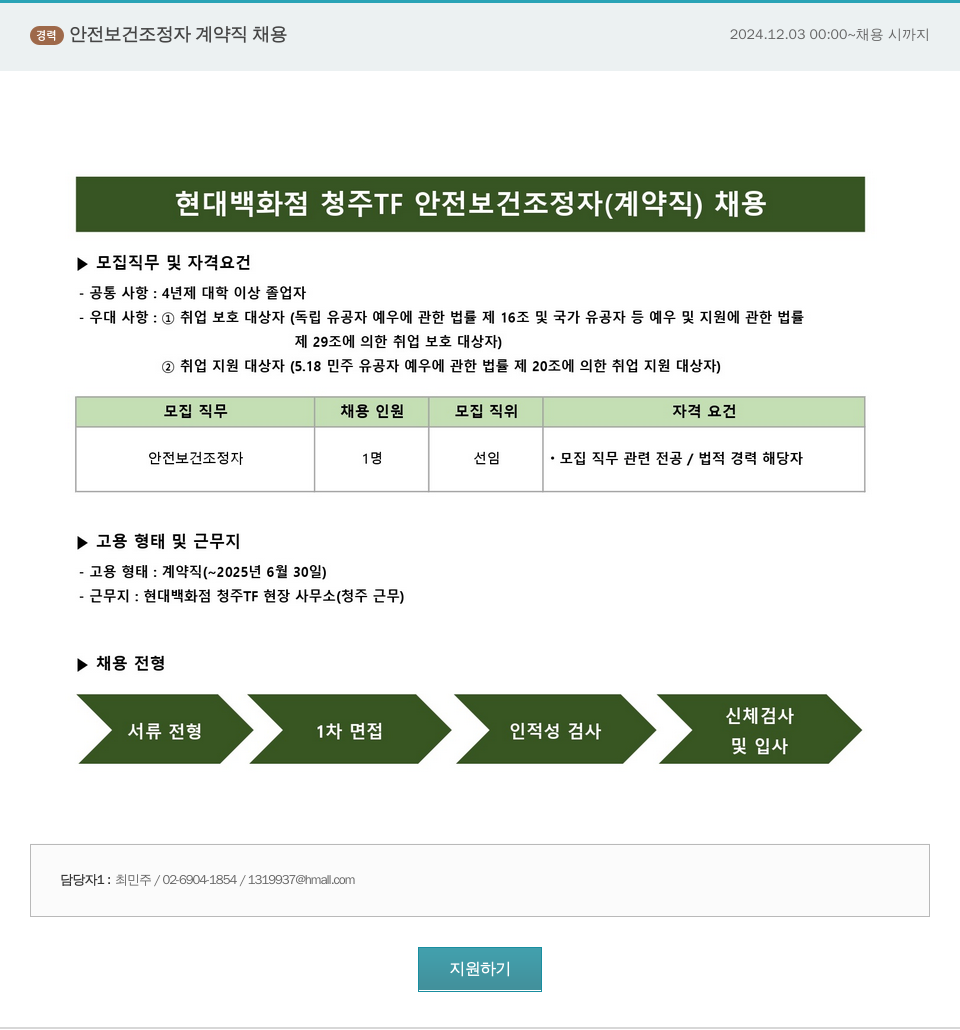 경력 안전보건조정자 계약직 채용

2024.12.03 00:00~채용 시까지

현대백화점 청주TF 안전보건조정자(계약직) 채용

▶ 모집직무 및 자격요건

- 공통 사항 : 4년제 대학 이상 졸업자
- 우대 사항 : ① 취업 보호 대상자 (독립 유공자 예우에 관한 법률 제 16조 및 국가 유공자 등 예우 및 지원에 관한 법률 제 29조에 의한 취업 보호 대상자)
② 취업 지원 대상자 (5.18 민주 유공자 예우에 관한 법률 제 20조에 의한 취업 지원 대상자)

| 모집 직무 | 채용 인원 | 모집 직위 | 자격 요건 |
|---|---|---|---|
| 안전보건조정자 | 1명 | 선임 | • 모집 직무 관련 전공 / 법적 경력 해당자 |

▶ 고용 형태 및 근무지

- 고용 형태 : 계약직(~2025년 6월 30일)
- 근무지 : 현대백화점 청주TF 현장 사무소(청주 근무)

▶ 채용 전형

서류 전형
1차 면접
인적성 검사
신체검사 및 입사

담당자1 : 최민주 / 02-6904-1854 / 1319937@hmall.com

지원하기